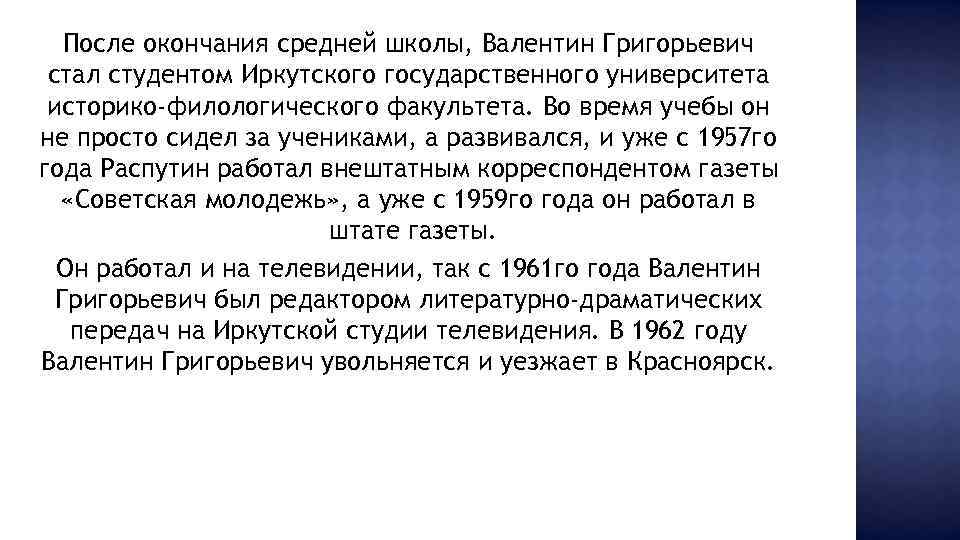 После окончания средней школы, Валентин Григорьевич стал студентом Иркутского государственного университета историко-филологического факультета. Во время учебы он не просто сидел за учениками, а развивался, и уже с 1957го года Распутин работал внештатным корреспондентом газеты «Советская молодежь», а уже с 1959го года он работал в штате газеты.

Он работал и на телевидении, так с 1961го года Валентин Григорьевич был редактором литературно-драматических передач на Иркутской студии телевидения. В 1962 году Валентин Григорьевич увольняется и уезжает в Красноярск.